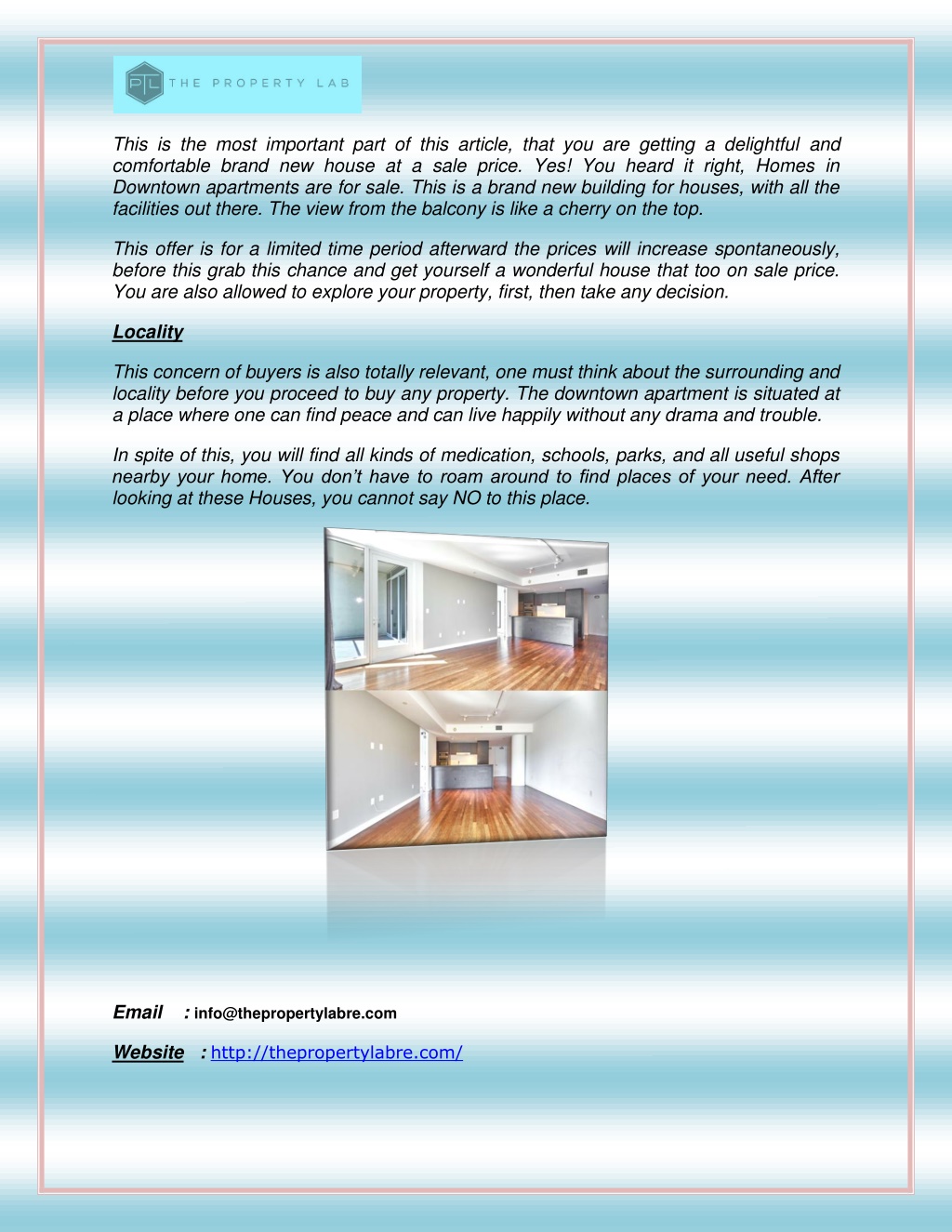 PTL THE PROPERTY LAB

This is the most important part of this article, that you are getting a delightful and comfortable brand new house at a sale price. Yes! You heard it right, Homes in Downtown apartments are for sale. This is a brand new building for houses, with all the facilities out there. The view from the balcony is like a cherry on the top.

This offer is for a limited time period afterward the prices will increase spontaneously, before this grab this chance and get yourself a wonderful house that too on sale price. You are also allowed to explore your property, first, then take any decision.

Locality

This concern of buyers is also totally relevant, one must think about the surrounding and locality before you proceed to buy any property. The downtown apartment is situated at a place where one can find peace and can live happily without any drama and trouble.

In spite of this, you will find all kinds of medication, schools, parks, and all useful shops nearby your home. You don't have to roam around to find places of your need. After looking at these Houses, you cannot say NO to this place.

Email : info@thepropertylabre.com

Website : http://thepropertylabre.com/